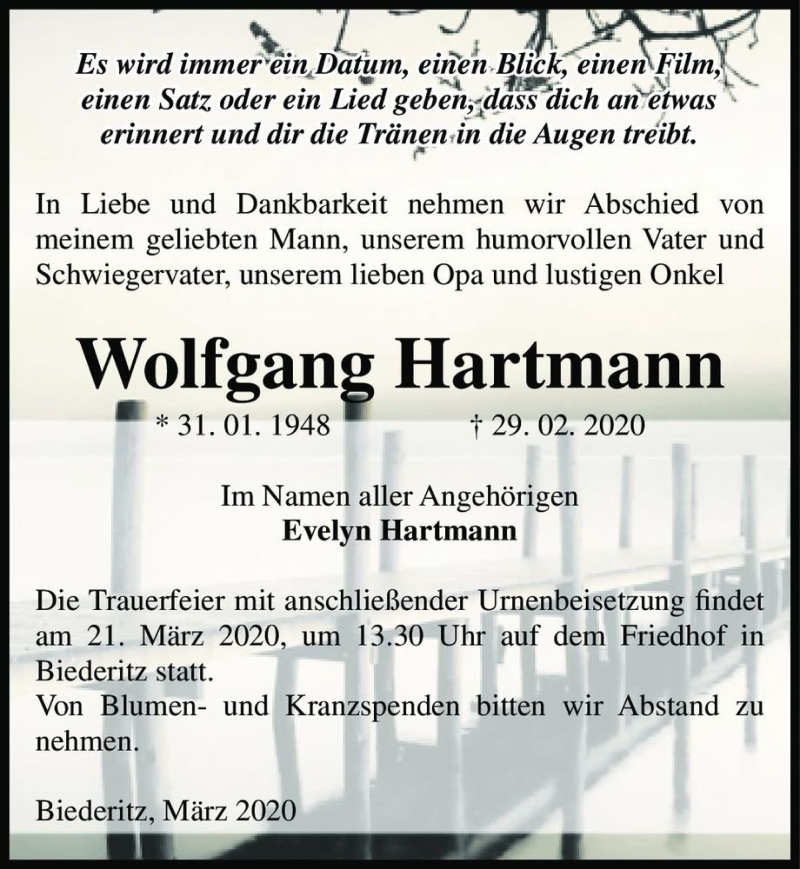 Es wird immer ein Datum, einen Blick, einen Film, einen Satz oder ein Lied geben, dass dich an etwas erinnert und dir die Tränen in die Augen treibt.

In Liebe und Dankbarkeit nehmen wir Abschied von meinem geliebten Mann, unserem humorvollen Vater und Schwiegervater, unserem lieben Opa und lustigen Onkel

Wolfgang Hartmann

* 31. 01. 1948 † 29. 02. 2020

Im Namen aller Angehörigen
Evelyn Hartmann

Die Trauerfeier mit anschließender Urnenbeisetzung findet am 21. März 2020, um 13.30 Uhr auf dem Friedhof in Biederitz statt.
Von Blumen- und Kranzspenden bitten wir Abstand zu nehmen.

Biederitz, März 2020